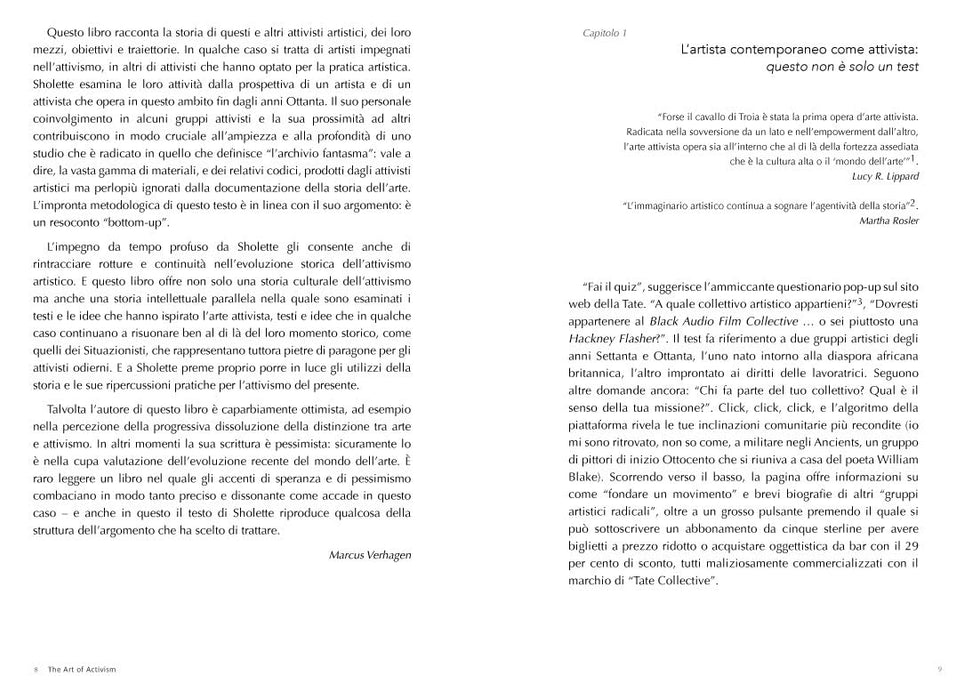 Questo libro racconta la storia di questi e altri attivisti artistici, dei loro mezzi, obiettivi e traiettorie. In qualche caso si tratta di artisti impegnati nell'attivismo, in altri di attivisti che hanno optato per la pratica artistica. Sholette esamina le loro attività dalla prospettiva di un artista e di un attivista che opera in questo ambito fin dagli anni Ottanta. Il suo personale coinvolgimento in alcuni gruppi attivisti e la sua prossimità ad altri contribuiscono in modo cruciale all'ampiezza e alla profondità di uno studio che è radicato in quello che definisce "l'archivio fantasma": vale a dire, la vasta gamma di materiali, e dei relativi codici, prodotti dagli attivisti artistici ma perlopiù ignorati dalla documentazione della storia dell'arte. L'impronta metodologica di questo testo è in linea con il suo argomento: è un resoconto "bottom-up".

L'impegno da tempo profuso da Sholette gli consente anche di rintracciare rotture e continuità nell'evoluzione storica dell'attivismo artistico. E questo libro offre non solo una storia culturale dell'attivismo ma anche una storia intellettuale parallela nella quale sono esaminati i testi e le idee che hanno ispirato l'arte attivista, testi e idee che in qualche caso continuano a risuonare ben al di là del loro momento storico, come quelli dei Situazionisti, che rappresentano tuttora pietre di paragone per gli attivisti odierni. E a Sholette preme proprio porre in luce gli utilizzi della storia e le sue ripercussioni pratiche per l'attivismo del presente.

Talvolta l'autore di questo libro è caparbiamente ottimista, ad esempio nella percezione della progressiva dissoluzione della distinzione tra arte e attivismo. In altri momenti la sua scrittura è pessimista: sicuramente lo è nella cupa valutazione dell'evoluzione recente del mondo dell'arte. È raro leggere un libro nel quale gli accenti di speranza e di pessimismo combaciano in modo tanto preciso e dissonante come accade in questo caso – e anche in questo il testo di Sholette riproduce qualcosa della struttura dell'argomento che ha scelto di trattare.

Marcus Verhagen

8 The Art of Activism

Capitolo 1

L'artista contemporaneo come attivista:
questo non è solo un test

"Forse il cavallo di Troia è stata la prima opera d'arte attivista. Radicata nella sovversione da un lato e nell'empowerment dall'altro, l'arte attivista opera sia all'interno che al di là della fortezza assediata che è la cultura alta o il 'mondo dell'arte'"$^{1}$.
Lucy R. Lippard

"L'immaginario artistico continua a sognare l'agentività della storia"$^{2}$.
Martha Rosler

"Fai il quiz", suggerisce l'ammiccante questionario pop-up sul sito web della Tate. "A quale collettivo artistico appartieni?"$^{3}$, "Dovresti appartenere al Black Audio Film Collective ... o sei piuttosto una Hackney Flasher?". Il test fa riferimento a due gruppi artistici degli anni Settanta e Ottanta, l'uno nato intorno alla diaspora africana britannica, l'altro improntato ai diritti delle lavoratrici. Seguono altre domande ancora: "Chi fa parte del tuo collettivo? Qual è il senso della tua missione?". Click, click, click, e l'algoritmo della piattaforma rivela le tue inclinazioni comunitarie più recondite (io mi sono ritrovato, non so come, a militare negli Ancients, un gruppo di pittori di inizio Ottocento che si riuniva a casa del poeta William Blake). Scorrendo verso il basso, la pagina offre informazioni su come "fondare un movimento" e brevi biografie di altri "gruppi artistici radicali", oltre a un grosso pulsante premendo il quale si può sottoscrivere un abbonamento da cinque sterline per avere biglietti a prezzo ridotto o acquistare oggettistica da bar con il 29 per cento di sconto, tutti maliziosamente commercializzati con il marchio di "Tate Collective".

9